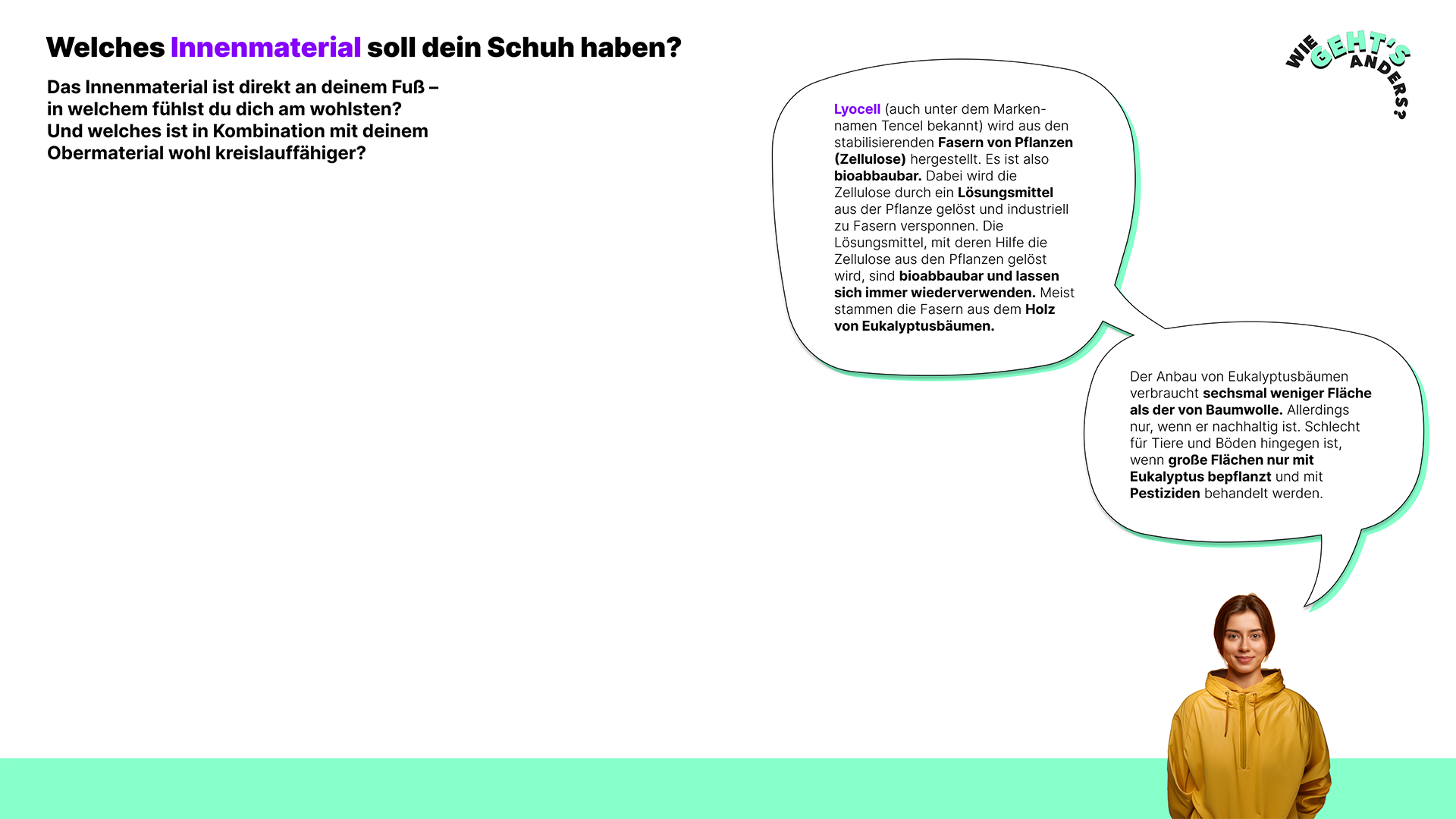 Welches Innenmaterial soll dein Schuh haben?

Das Innenmaterial ist direkt an deinem Fuß – in welchem fühlst du dich am wohlsten? Und welches ist in Kombination mit deinem Obermaterial wohl kreislauffähiger?

WIE GEHT'S ANDERS?

Lyocell (auch unter dem Markennamen Tencel bekannt) wird aus den stabilisierenden Fasern von Pflanzen (Zellulose) hergestellt. Es ist also bioabbaubar. Dabei wird die Zellulose durch ein Lösungsmittel aus der Pflanze gelöst und industriell zu Fasern versponnen. Die Lösungsmittel, mit deren Hilfe die Zellulose aus den Pflanzen gelöst wird, sind bioabbaubar und lassen sich immer wiederverwenden. Meist stammen die Fasern aus dem Holz von Eukalyptusbäumen.

Der Anbau von Eukalyptusbäumen verbraucht sechsmal weniger Fläche als der von Baumwolle. Allerdings nur, wenn er nachhaltig ist. Schlecht für Tiere und Böden hingegen ist, wenn große Flächen nur mit Eukalyptus bepflanzt und mit Pestiziden behandelt werden.